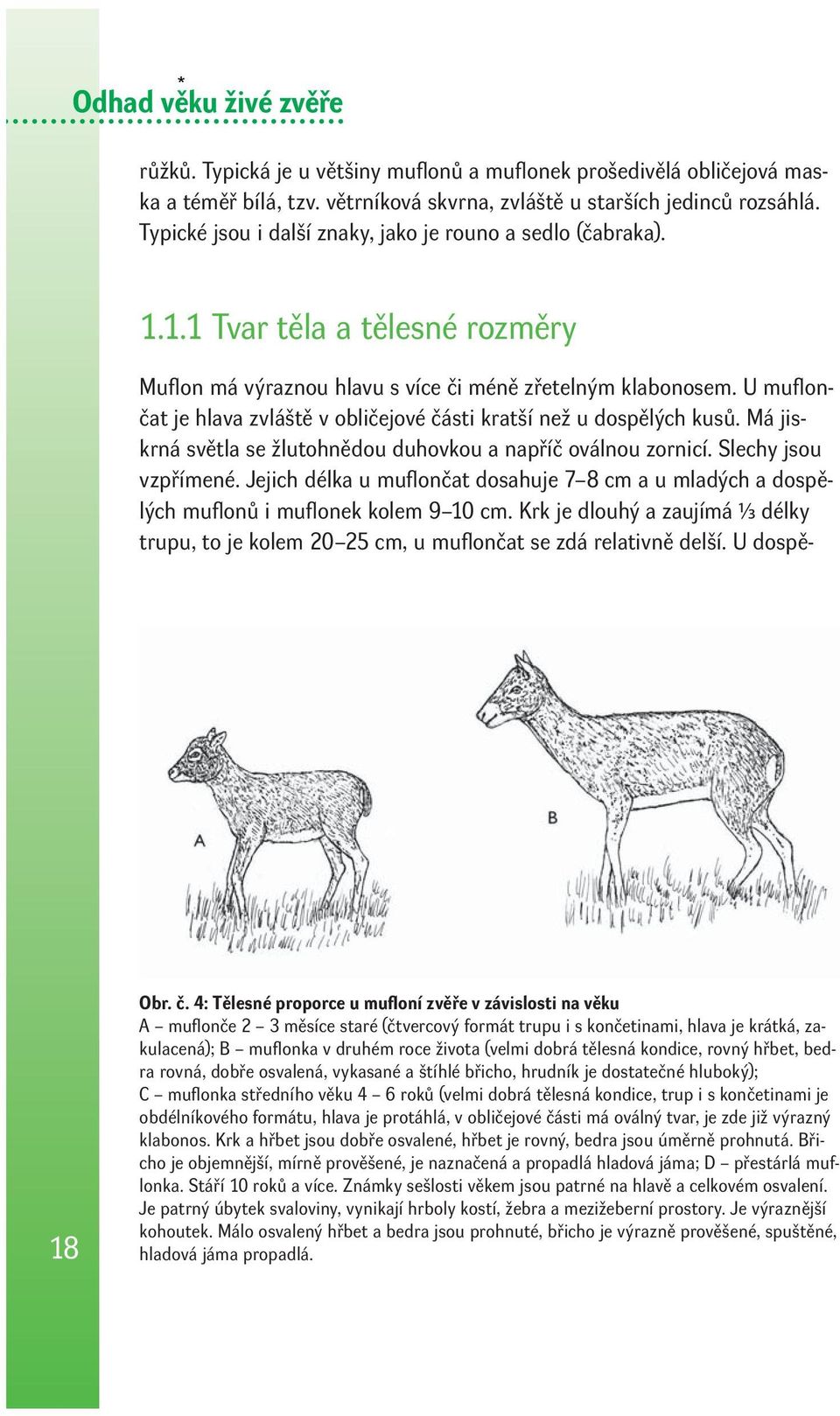 Odhad věku živé zvěře

růžků. Typická je u většiny muflonů a muflonek prošedivělá obličejová maska a téměř bílá, tzv. větrníková skvrna, zvláště u starších jedinců rozsáhlá. Typické jsou i další znaky, jako je rouno a sedlo (čabraka).

1.1.1 Tvar těla a tělesné rozměry

Muflon má výraznou hlavu s více či méně zřetelným klabonosem. U muflončat je hlava zvláště v obličejové části kratší než u dospělých kusů. Má jiskrná světla se žlutohnědou duhovkou a napříč oválnou zornicí. Slechy jsou vzpřímené. Jejich délka u muflončat dosahuje 7–8 cm a u mladých a dospělých muflonů i muflonek kolem 9–10 cm. Krk je dlouhý a zaujímá ⅓ délky trupu, to je kolem 20–25 cm, u muflončat se zdá relativně delší. U dospě-

A

B

Obr. č. 4: Tělesné proporce u mufloní zvěře v závislosti na věku
A – muflonče 2 – 3 měsíce staré (čtvercový formát trupu i s končetinami, hlava je krátká, zakulacená); B – muflonka v druhém roce života (velmi dobrá tělesná kondice, rovný hřbet, bedra rovná, dobře osvalená, vykasané a štíhlé břicho, hrudník je dostatečné hluboký); C – muflonka středního věku 4 – 6 roků (velmi dobrá tělesná kondice, trup i s končetinami je obdélníkového formátu, hlava je protáhlá, v obličejové části má oválný tvar, je zde již výrazný klabonos. Krk a hřbet jsou dobře osvalené, hřbet je rovný, bedra jsou úměrně prohnutá. Břicho je objemnější, mírně prověšené, je naznačená a propadlá hladová jáma; D – přestárlá muflonka. Stáří 10 roků a více. Známky sešlosti věkem jsou patrné na hlavě a celkovém osvalení. Je patrný úbytek svaloviny, vynikají hrboly kostí, žebra a mezižeberní prostory. Je výraznější kohoutek. Málo osvalený hřbet a bedra jsou prohnuté, břicho je výrazně prověšené, spuštěné, hladová jáma propadlá.

18